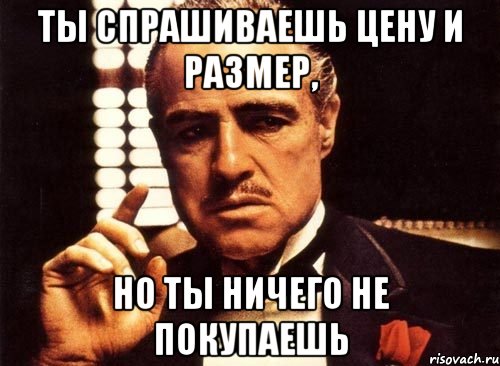 ТЫ СПРАШИВАЕШЬ ЦЕНУ И РАЗМЕР,

НО ТЫ НИЧЕГО НЕ ПОКУПАЕШЬ

risovach.ru